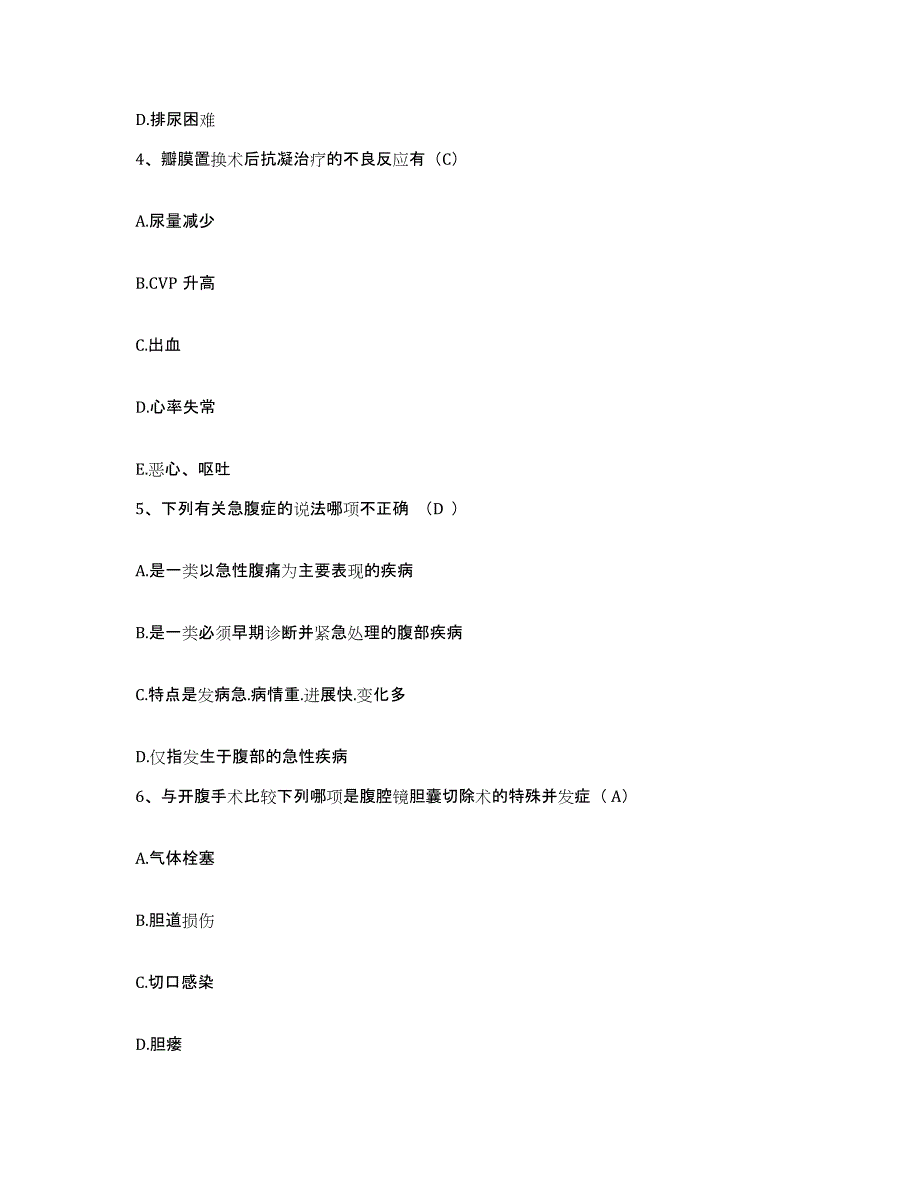 D.排尿困难

4、瓣膜置换术后抗凝治疗的不良反应有（C）

A.尿量减少

B.CVP 升高

C.出血

D.心率失常

E.恶心、呕吐

5、下列有关急腹症的说法哪项不正确 （D ）

A.是一类以急性腹痛为主要表现的疾病

B.是一类必须早期诊断并紧急处理的腹部疾病

C.特点是发病急.病情重.进展快.变化多

D.仅指发生于腹部的急性疾病

6、与开腹手术比较下列哪项是腹腔镜胆囊切除术的特殊并发症（ A）

A.气体栓塞

B.胆道损伤

C.切口感染

D.胆瘘